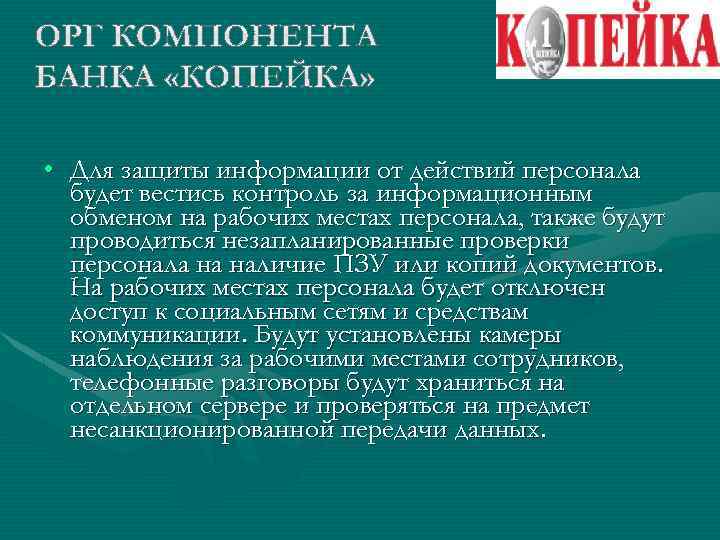 ОРГ КОМПОНЕНТА БАНКА «КОПЕЙКА»

КОПЕЙКА

1 КОПЕЙКА

• Для защиты информации от действий персонала будет вестись контроль за информационным обменом на рабочих местах персонала, также будут проводиться незапланированные проверки персонала на наличие ПЗУ или копий документов. На рабочих местах персонала будет отключен доступ к социальным сетям и средствам коммуникации. Будут установлены камеры наблюдения за рабочими местами сотрудников, телефонные разговоры будут храниться на отдельном сервере и проверяться на предмет несанкционированной передачи данных.